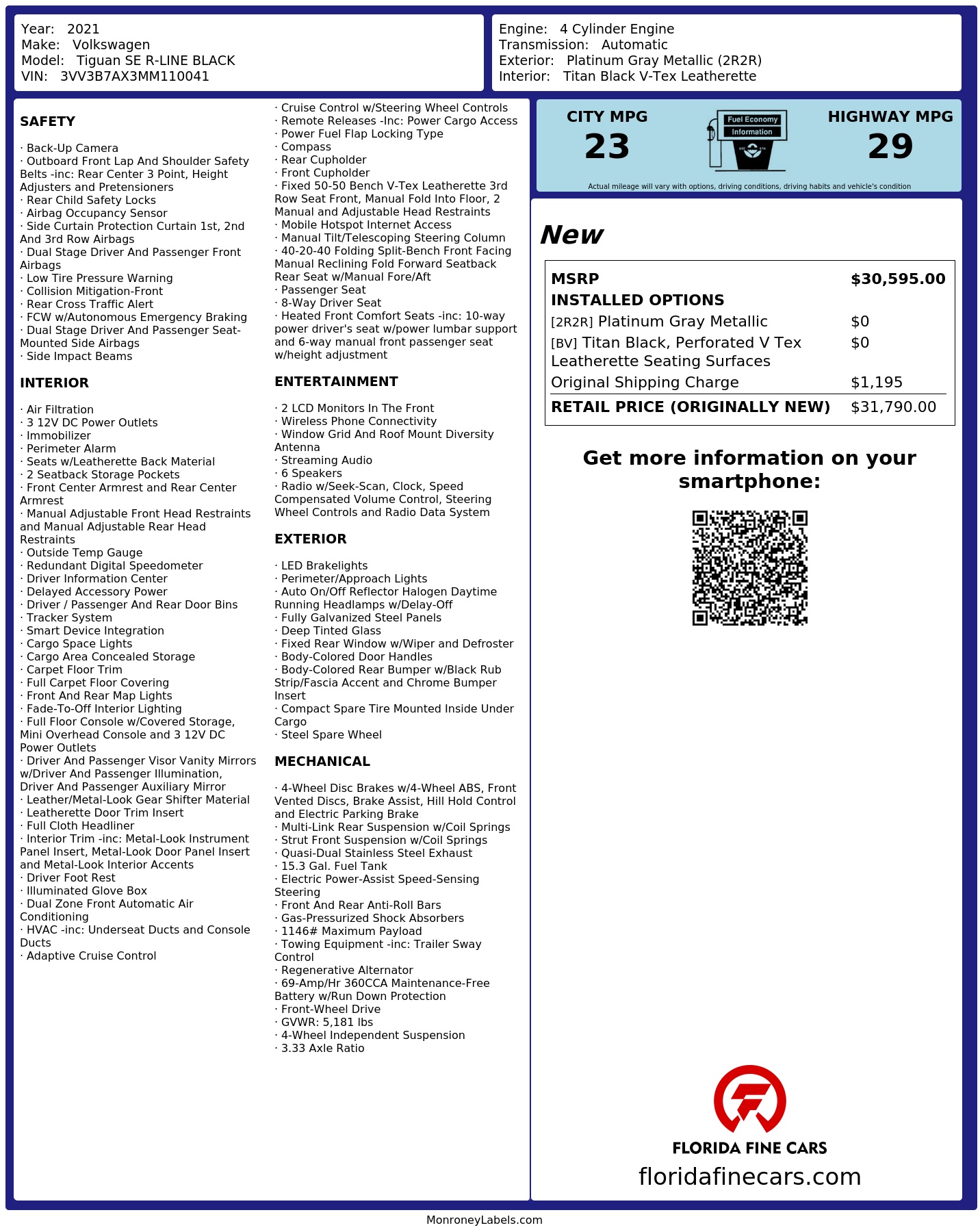 Year: 2021
Make: Volkswagen
Model: Tiguan SE R-LINE BLACK
VIN: 3VV3B7AX3MM110041

Engine: 4 Cylinder Engine
Transmission: Automatic
Exterior: Platinum Gray Metallic (2R2R)
Interior: Titan Black V-Tex Leatherette

SAFETY

· Back-Up Camera
· Outboard Front Lap And Shoulder Safety Belts -inc: Rear Center 3 Point, Height Adjusters and Pretensioners
· Rear Child Safety Locks
· Airbag Occupancy Sensor
· Side Curtain Protection Curtain 1st, 2nd And 3rd Row Airbags
· Dual Stage Driver And Passenger Front Airbags
· Low Tire Pressure Warning
· Collision Mitigation-Front
· Rear Cross Traffic Alert
· FCW w/Autonomous Emergency Braking
· Dual Stage Driver And Passenger Seat-Mounted Side Airbags
· Side Impact Beams

INTERIOR

· Air Filtration
· 3 12V DC Power Outlets
· Immobilizer
· Perimeter Alarm
· Seats w/Leatherette Back Material
· 2 Seatback Storage Pockets
· Front Center Armrest and Rear Center Armrest
· Manual Adjustable Front Head Restraints and Manual Adjustable Rear Head Restraints
· Outside Temp Gauge
· Redundant Digital Speedometer
· Driver Information Center
· Delayed Accessory Power
· Driver / Passenger And Rear Door Bins
· Tracker System
· Smart Device Integration
· Cargo Space Lights
· Cargo Area Concealed Storage
· Carpet Floor Trim
· Full Carpet Floor Covering
· Front And Rear Map Lights
· Fade-To-Off Interior Lighting
· Full Floor Console w/Covered Storage, Mini Overhead Console and 3 12V DC Power Outlets
· Driver And Passenger Visor Vanity Mirrors w/Driver And Passenger Illumination, Driver And Passenger Auxiliary Mirror
· Leather/Metal-Look Gear Shifter Material
· Leatherette Door Trim Insert
· Full Cloth Headliner
· Interior Trim -inc: Metal-Look Instrument Panel Insert, Metal-Look Door Panel Insert and Metal-Look Interior Accents
· Driver Foot Rest
· Illuminated Glove Box
· Dual Zone Front Automatic Air Conditioning
· HVAC -inc: Underseat Ducts and Console Ducts
· Adaptive Cruise Control
· Cruise Control w/Steering Wheel Controls
· Remote Releases -Inc: Power Cargo Access
· Power Fuel Flap Locking Type
· Compass
· Rear Cupholder
· Front Cupholder
· Fixed 50-50 Bench V-Tex Leatherette 3rd Row Seat Front, Manual Fold Into Floor, 2 Manual and Adjustable Head Restraints
· Mobile Hotspot Internet Access
· Manual Tilt/Telescoping Steering Column
· 40-20-40 Folding Split-Bench Front Facing Manual Reclining Fold Forward Seatback Rear Seat w/Manual Fore/Aft
· Passenger Seat
· 8-Way Driver Seat
· Heated Front Comfort Seats -inc: 10-way power driver's seat w/power lumbar support and 6-way manual front passenger seat w/height adjustment

ENTERTAINMENT

· 2 LCD Monitors In The Front
· Wireless Phone Connectivity
· Window Grid And Roof Mount Diversity Antenna
· Streaming Audio
· 6 Speakers
· Radio w/Seek-Scan, Clock, Speed Compensated Volume Control, Steering Wheel Controls and Radio Data System

EXTERIOR

· LED Brakelights
· Perimeter/Approach Lights
· Auto On/Off Reflector Halogen Daytime Running Headlamps w/Delay-Off
· Fully Galvanized Steel Panels
· Deep Tinted Glass
· Fixed Rear Window w/Wiper and Defroster
· Body-Colored Door Handles
· Body-Colored Rear Bumper w/Black Rub Strip/Fascia Accent and Chrome Bumper Insert
· Compact Spare Tire Mounted Inside Under Cargo
· Steel Spare Wheel

MECHANICAL

· 4-Wheel Disc Brakes w/4-Wheel ABS, Front Vented Discs, Brake Assist, Hill Hold Control and Electric Parking Brake
· Multi-Link Rear Suspension w/Coil Springs
· Strut Front Suspension w/Coil Springs
· Quasi-Dual Stainless Steel Exhaust
· 15.3 Gal. Fuel Tank
· Electric Power-Assist Speed-Sensing Steering
· Front And Rear Anti-Roll Bars
· Gas-Pressurized Shock Absorbers
· 1146# Maximum Payload
· Towing Equipment -inc: Trailer Sway Control
· Regenerative Alternator
· 69-Amp/Hr 360CCA Maintenance-Free Battery w/Run Down Protection
· Front-Wheel Drive
· GVWR: 5,181 lbs
· 4-Wheel Independent Suspension
· 3.33 Axle Ratio

CITY MPG
23
Fuel Economy Information
HIGHWAY MPG
29
Actual mileage will vary with options, driving conditions, driving habits and vehicle's condition

New

| MSRP | $30,595.00 |
|---|---|
| INSTALLED OPTIONS | |
| [2R2R] Platinum Gray Metallic | $0 |
| [BV] Titan Black, Perforated V Tex Leatherette Seating Surfaces | $0 |
| Original Shipping Charge | $1,195 |
| RETAIL PRICE (ORIGINALLY NEW) | $31,790.00 |

Get more information on your smartphone:

FLORIDA FINE CARS
floridafinecars.com

MonroneyLabels.com